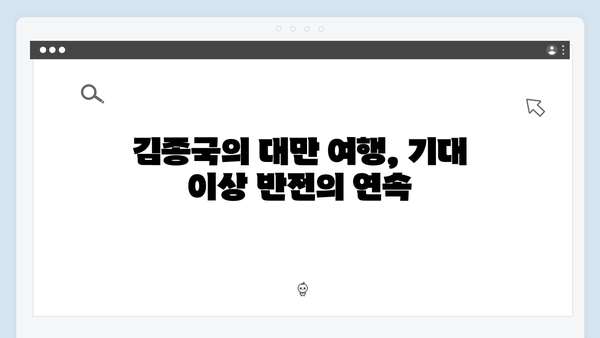 김종국의 대만 여행, 기대 이상 반전의 연속